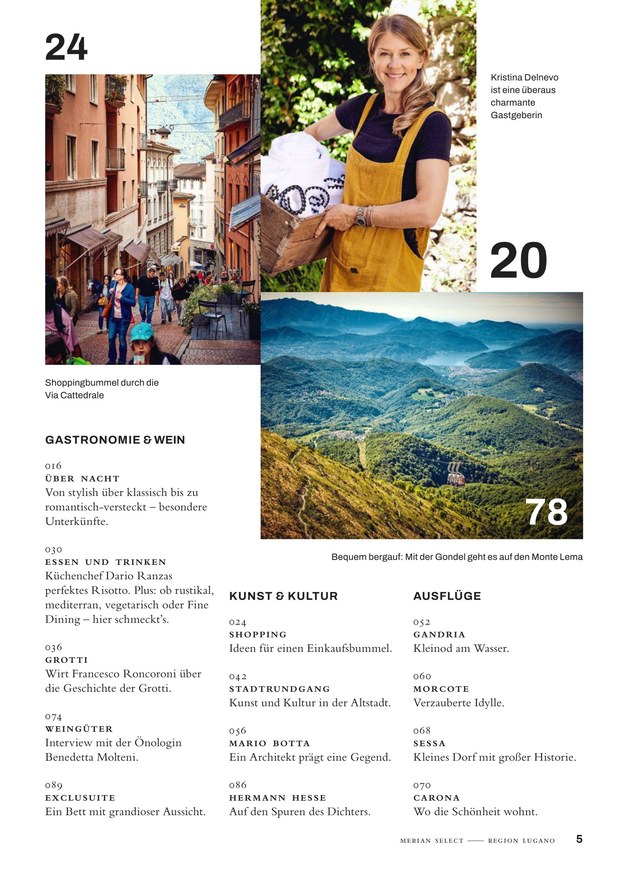 24

Kristina Delnevo ist eine überaus charmante Gastgeberin

20

Shoppingbummel durch die Via Cattedrale

78

Bequem bergauf: Mit der Gondel geht es auf den Monte Lema

GASTRONOMIE & WEIN

016
ÜBER NACHT
Von stylish über klassisch bis zu romantisch-versteckt – besondere Unterkünfte.

030
ESSEN UND TRINKEN
Küchenchef Dario Ranzas perfektes Risotto. Plus: ob rustikal, mediterran, vegetarisch oder Fine Dining – hier schmeckt's.

036
GROTTI
Wirt Francesco Roncoroni über die Geschichte der Grotti.

074
WEINGÜTER
Interview mit der Önologin Benedetta Molteni.

089
EXCLUSUITE
Ein Bett mit grandioser Aussicht.

KUNST & KULTUR

024
SHOPPING
Ideen für einen Einkaufsbummel.

042
STADTRUNDGANG
Kunst und Kultur in der Altstadt.

056
MARIO BOTTA
Ein Architekt prägt eine Gegend.

086
HERMANN HESSE
Auf den Spuren des Dichters.

AUSFLÜGE

052
GANDRIA
Kleinod am Wasser.

060
MORCOTE
Verzauberte Idylle.

068
SESSA
Kleines Dorf mit großer Historie.

070
CARONA
Wo die Schönheit wohnt.

MERIAN SELECT —— REGION LUGANO 5